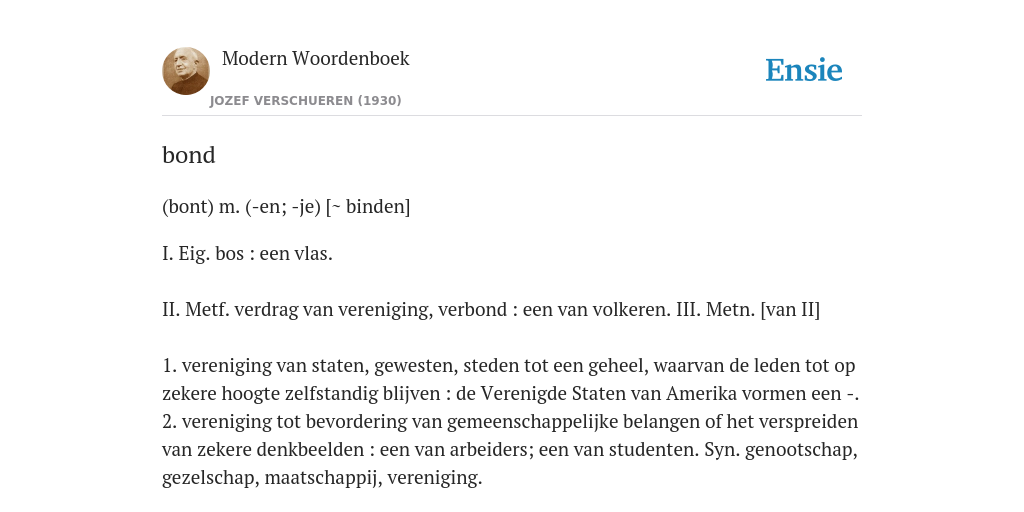 Modern Woordenboek
JOZEF VERSCHUEREN (1930)

Ensie

bond

(bont) m. (-en; -je) [~ binden]

I. Eig. bos : een vlas.

II. Metf. verdrag van vereniging, verbond : een van volkeren. III. Metn. [van II]

1. vereniging van staten, gewesten, steden tot een geheel, waarvan de leden tot op zekere hoogte zelfstandig blijven : de Verenigde Staten van Amerika vormen een -. 2. vereniging tot bevordering van gemeenschappelijke belangen of het verspreiden van zekere denkbeelden : een van arbeiders; een van studenten. Syn. genootschap, gezelschap, maatschappij, vereniging.